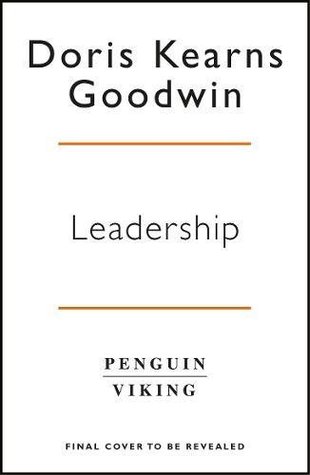 Doris Kearns Goodwin

Leadership

PENGUIN
VIKING

FINAL COVER TO BE REVEALED